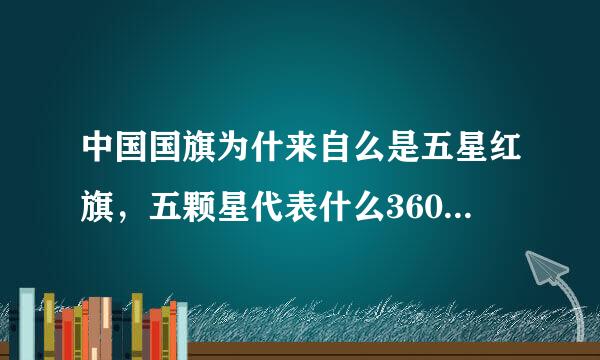 中国国旗为什来自么是五星红旗，五颗星代表什么360...